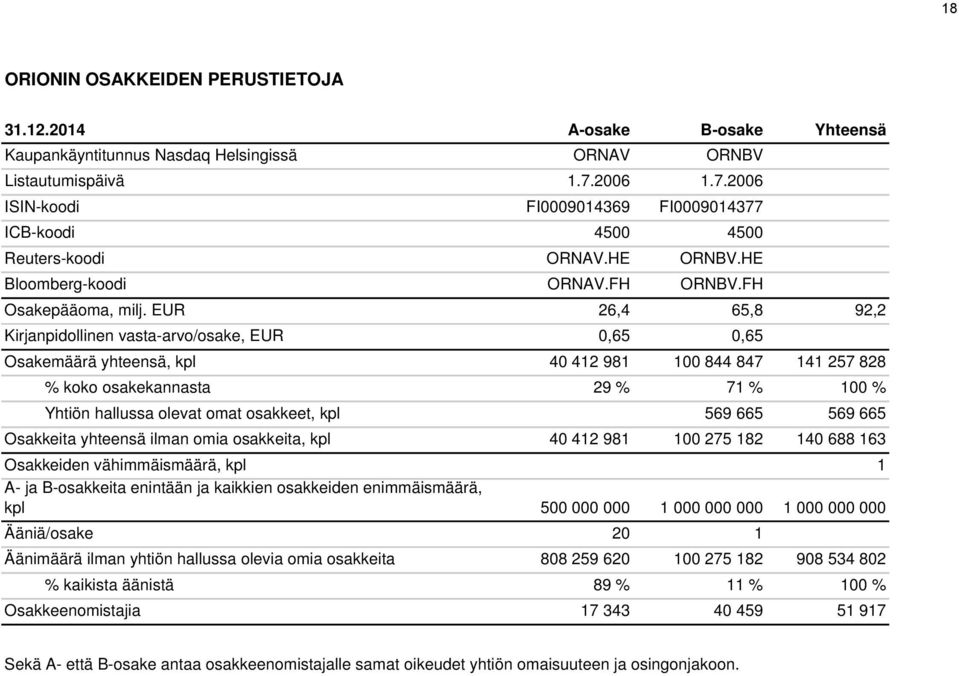 18

ORIONIN OSAKKEIDEN PERUSTIETOJA

| 31.12.2014 | A-osake | B-osake | Yhteensä |
|---|---|---|---|
| Kaupankäyntitunnus Nasdaq Helsingissä | ORNAV | ORNBV | |
| Listautumispäivä | 1.7.2006 | 1.7.2006 | |
| ISIN-koodi | FI0009014369 | FI0009014377 | |
| ICB-koodi | 4500 | 4500 | |
| Reuters-koodi | ORNAV.HE | ORNBV.HE | |
| Bloomberg-koodi | ORNAV.FH | ORNBV.FH | |
| Osakepääoma, milj. EUR | 26,4 | 65,8 | 92,2 |
| Kirjanpidollinen vasta-arvo/osake, EUR | 0,65 | 0,65 | |
| Osakemäärä yhteensä, kpl | 40 412 981 | 100 844 847 | 141 257 828 |
| % koko osakekannasta | 29 % | 71 % | 100 % |
| Yhtiön hallussa olevat omat osakkeet, kpl | | 569 665 | 569 665 |
| Osakkeita yhteensä ilman omia osakkeita, kpl | 40 412 981 | 100 275 182 | 140 688 163 |
| Osakkeiden vähimmäismäärä, kpl | | | 1 |
| A- ja B-osakkeita enintään ja kaikkien osakkeiden enimmäismäärä, kpl | 500 000 000 | 1 000 000 000 | 1 000 000 000 |
| Ääniä/osake | 20 | 1 | |
| Äänimäärä ilman yhtiön hallussa olevia omia osakkeita | 808 259 620 | 100 275 182 | 908 534 802 |
| % kaikista äänistä | 89 % | 11 % | 100 % |
| Osakkeenomistajia | 17 343 | 40 459 | 51 917 |

Sekä A- että B-osake antaa osakkeenomistajalle samat oikeudet yhtiön omaisuuteen ja osingonjakoon.